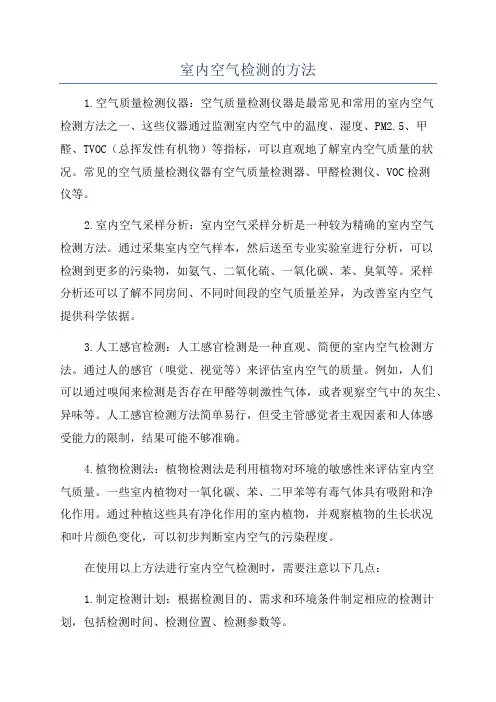 室内空气检测的方法

1.空气质量检测仪器：空气质量检测仪器是最常见和常用的室内空气检测方法之一、这些仪器通过监测室内空气中的温度、湿度、PM2.5、甲醛、TVOC（总挥发性有机物）等指标，可以直观地了解室内空气质量的状况。常见的空气质量检测仪器有空气质量检测器、甲醛检测仪、VOC检测仪等。

2.室内空气采样分析：室内空气采样分析是一种较为精确的室内空气检测方法。通过采集室内空气样本，然后送至专业实验室进行分析，可以检测到更多的污染物，如氨气、二氧化硫、一氧化碳、苯、臭氧等。采样分析还可以了解不同房间、不同时间段的空气质量差异，为改善室内空气提供科学依据。

3.人工感官检测：人工感官检测是一种直观、简便的室内空气检测方法。通过人的感官（嗅觉、视觉等）来评估室内空气的质量。例如，人们可以通过嗅闻来检测是否存在甲醛等刺激性气体，或者观察空气中的灰尘、异味等。人工感官检测方法简单易行，但受主管感觉者主观因素和人体感受能力的限制，结果可能不够准确。

4.植物检测法：植物检测法是利用植物对环境的敏感性来评估室内空气质量。一些室内植物对一氧化碳、苯、二甲苯等有毒气体具有吸附和净化作用。通过种植这些具有净化作用的室内植物，并观察植物的生长状况和叶片颜色变化，可以初步判断室内空气的污染程度。

在使用以上方法进行室内空气检测时，需要注意以下几点：

1.制定检测计划：根据检测目的、需求和环境条件制定相应的检测计划，包括检测时间、检测位置、检测参数等。